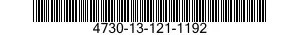 4730-13-121-1192